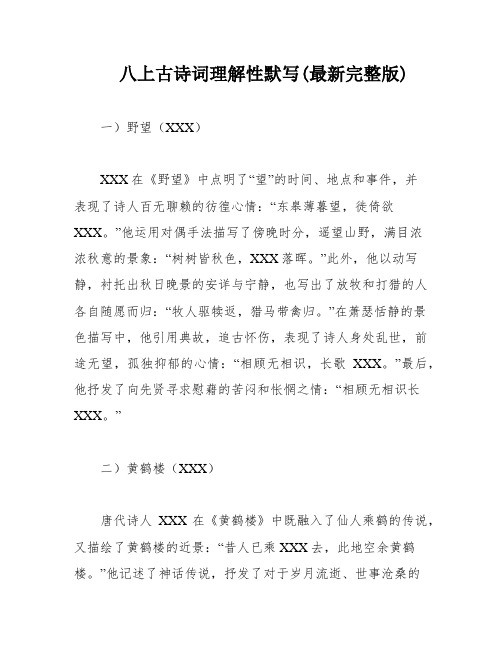 八上古诗词理解性默写(最新完整版)

一）野望（XXX）

XXX在《野望》中点明了“望”的时间、地点和事件，并表现了诗人百无聊赖的彷徨心情：“东皋薄暮望，徙倚欲XXX。”他运用对偶手法描写了傍晚时分，遥望山野，满目浓浓秋意的景象：“树树皆秋色，XXX落晖。”此外，他以动写静，衬托出秋日晚景的安详与宁静，也写出了放牧和打猎的人各自随愿而归：“牧人驱犊返，猎马带禽归。”在萧瑟恬静的景色描写中，他引用典故，追古怀伤，表现了诗人身处乱世，前途无望，孤独抑郁的心情：“相顾无相识，长歌 XXX。”最后，他抒发了向先贤寻求慰藉的苦闷和怅惘之情：“相顾无相识长XXX。”

二）黄鹤楼（XXX）

唐代诗人 XXX 在《黄鹤楼》中既融入了仙人乘鹤的传说，又描绘了黄鹤楼的近景：“昔人已乘XXX去，此地空余黄鹤楼。”他记述了神话传说，抒发了对于岁月流逝、世事沧桑的